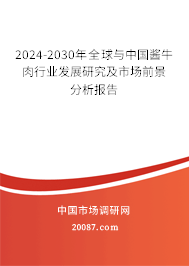 2024-2030年全球与中国酱牛肉行业发展研究及市场前景分析报告

中国市场调研网

20087.com